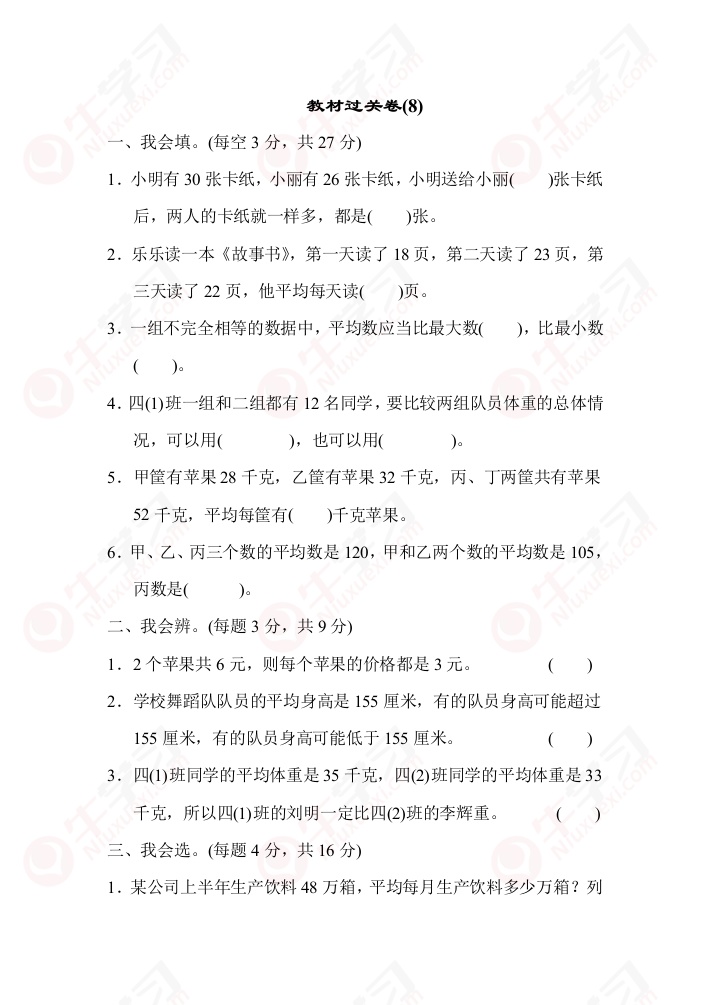 教材过关卷(8)

一、我会填。(每空 3 分，共 27 分)

1．小明有 30 张卡纸，小丽有 26 张卡纸，小明送给小丽(　　)张卡纸后，两人的卡纸就一样多，都是(　　)张。

2．乐乐读一本《故事书》，第一天读了 18 页，第二天读了 23 页，第三天读了 22 页，他平均每天读(　　)页。

3．一组不完全相等的数据中，平均数应当比最大数(　　)，比最小数(　　)。

4．四(1)班一组和二组都有 12 名同学，要比较两组队员体重的总体情况，可以用(　　　　)，也可以用(　　　　)。

5．甲筐有苹果 28 千克，乙筐有苹果 32 千克，丙、丁两筐共有苹果 52 千克，平均每筐有(　　)千克苹果。

6．甲、乙、丙三个数的平均数是 120，甲和乙两个数的平均数是 105，丙数是(　　　)。

二、我会辨。(每题 3 分，共 9 分)

1．2 个苹果共 6 元，则每个苹果的价格都是 3 元。　　(　　)

2．学校舞蹈队队员的平均身高是 155 厘米，有的队员身高可能超过 155 厘米，有的队员身高可能低于 155 厘米。　　(　　)

3．四(1)班同学的平均体重是 35 千克，四(2)班同学的平均体重是 33 千克，所以四(1)班的刘明一定比四(2)班的李辉重。　　(　　)

三、我会选。(每题 4 分，共 16 分)

1．某公司上半年生产饮料 48 万箱，平均每月生产饮料多少万箱？列